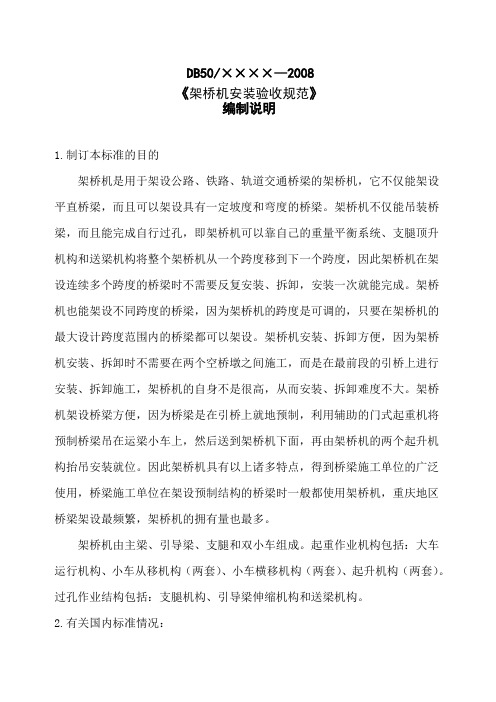 DB50/××××—2008
《架桥机安装验收规范》
编制说明

1.制订本标准的目的

架桥机是用于架设公路、铁路、轨道交通桥梁的架桥机，它不仅能架设平直桥梁，而且可以架设具有一定坡度和弯度的桥梁。架桥机不仅能吊装桥梁，而且能完成自行过孔，即架桥机可以靠自己的重量平衡系统、支腿顶升机构和送梁机构将整个架桥机从一个跨度移到下一个跨度，因此架桥机在架设连续多个跨度的桥梁时不需要反复安装、拆卸，安装一次就能完成。架桥机也能架设不同跨度的桥梁，因为架桥机的跨度是可调的，只要在架桥机的最大设计跨度范围内的桥梁都可以架设。架桥机安装、拆卸方便，因为架桥机安装、拆卸时不需要在两个空桥墩之间施工，而是在最前段的引桥上进行安装、拆卸施工，架桥机的自身不是很高，从而安装、拆卸难度不大。架桥机架设桥梁方便，因为桥梁是在引桥上就地预制，利用辅助的门式起重机将预制桥梁吊在运梁小车上，然后送到架桥机下面，再由架桥机的两个起升机构抬吊安装就位。因此架桥机具有以上诸多特点，得到桥梁施工单位的广泛使用，桥梁施工单位在架设预制结构的桥梁时一般都使用架桥机，重庆地区桥梁架设最频繁，架桥机的拥有量也最多。

架桥机由主梁、引导梁、支腿和双小车组成。起重作业机构包括：大车运行机构、小车从移机构（两套）、小车横移机构（两套）、起升机构（两套）。过孔作业结构包括：支腿机构、引导梁伸缩机构和送梁机构。

2.有关国内标准情况：